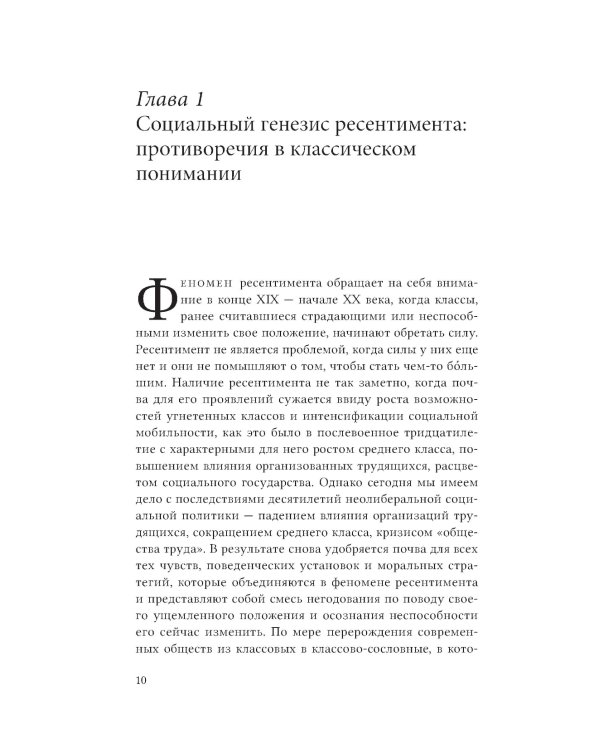 Глава 1
Социальный генезис ресентимента: противоречия в классическом понимании

Феномен ресентимента обращает на себя внимание в конце XIX — начале XX века, когда классы, ранее считавшиеся страдающими или неспособными изменить свое положение, начинают обретать силу. Ресентимент не является проблемой, когда силы у них еще нет и они не помышляют о том, чтобы стать чем-то бо́льшим. Наличие ресентимента не так заметно, когда почва для его проявлений сужается ввиду роста возможностей угнетенных классов и интенсификации социальной мобильности, как это было в послевоенное тридцатилетие с характерными для него ростом среднего класса, повышением влияния организованных трудящихся, расцветом социального государства. Однако сегодня мы имеем дело с последствиями десятилетий неолиберальной социальной политики — падением влияния организаций трудящихся, сокращением среднего класса, кризисом «общества труда». В результате снова удобряется почва для всех тех чувств, поведенческих установок и моральных стратегий, которые объединяются в феномене ресентимента и представляют собой смесь негодования по поводу своего ущемленного положения и осознания неспособности его сейчас изменить. По мере перерождения современных обществ из классовых в классово-сословные, в кото-

10